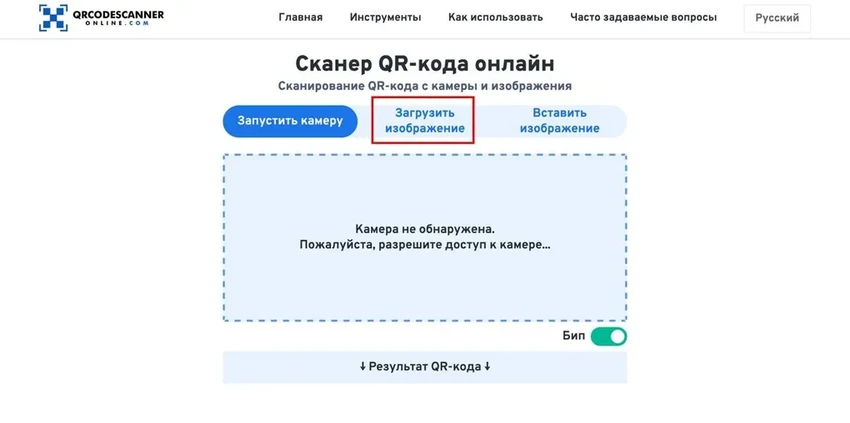 QRCODESCANNER
ONLINE.COM

Главная Инструменты Как использовать Часто задаваемые вопросы Русский

Сканер QR-кода онлайн

Сканирование QR-кода с камеры и изображения

Запустить камеру

Загрузить изображение

Вставить изображение

Камера не обнаружена.
Пожалуйста, разрешите доступ к камере...

Бип

↓ Результат QR-кода ↓